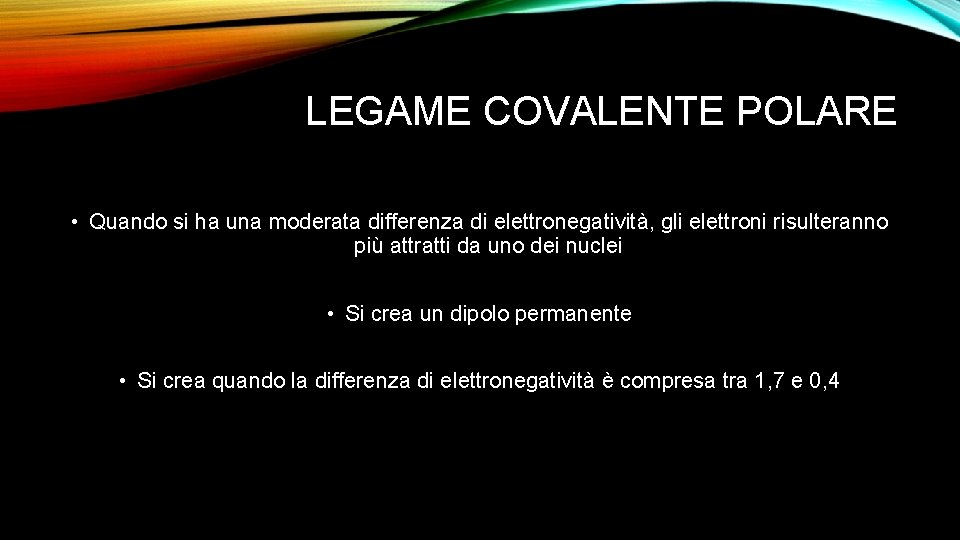 LEGAME COVALENTE POLARE

• Quando si ha una moderata differenza di elettronegatività, gli elettroni risulteranno più attratti da uno dei nuclei

• Si crea un dipolo permanente

• Si crea quando la differenza di elettronegatività è compresa tra 1,7 e 0,4